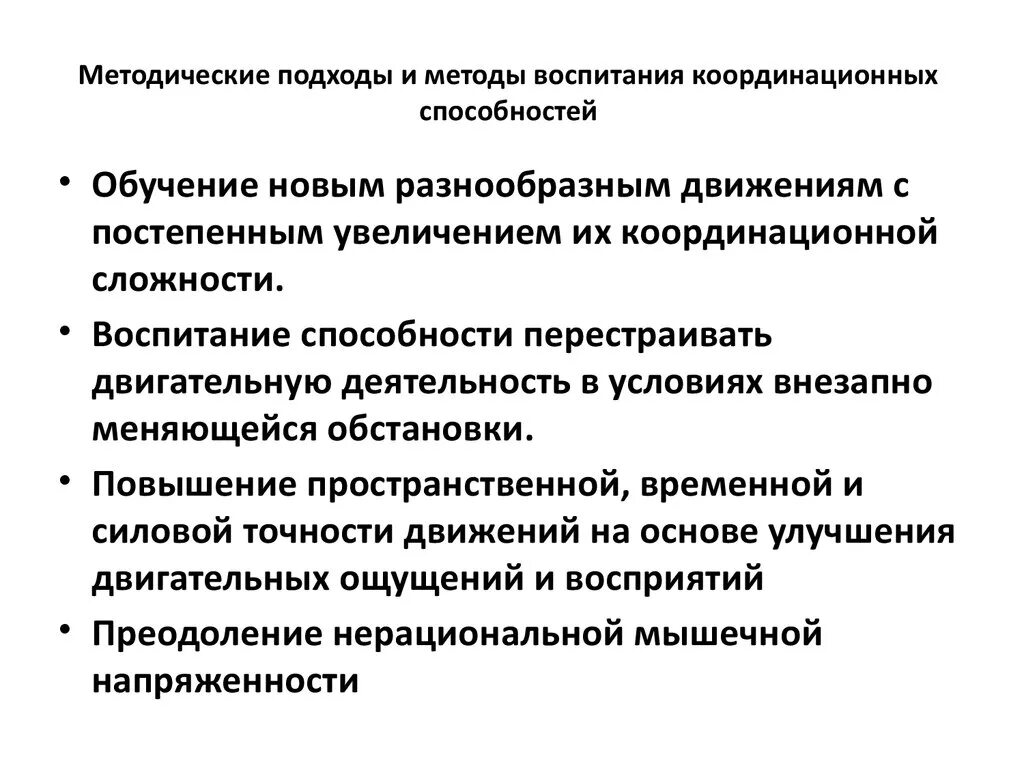 Методические подходы и методы воспитания координационных способностей

• Обучение новым разнообразным движениям с постепенным увеличением их координационной сложности.

• Воспитание способности перестраивать двигательную деятельность в условиях внезапно меняющейся обстановки.

• Повышение пространственной, временной и силовой точности движений на основе улучшения двигательных ощущений и восприятий

• Преодоление нерациональной мышечной напряженности